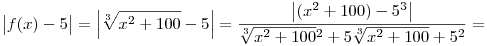 $\left|f(x)-5\right| = \left|\sqrt[3]{x^2+100}-5\right| = \frac{\left|(x^2+100)-5^3\right|}{\sqrt[3]{x^2+100}^2+5\sqrt[3]{x^2+100}+5^2} =$